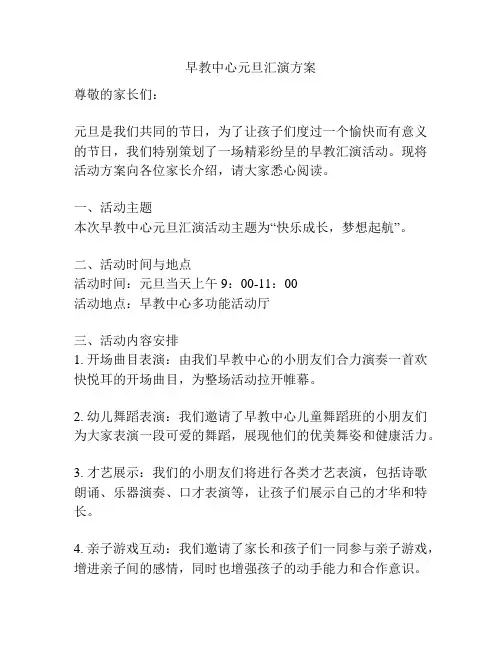 早教中心元旦汇演方案

尊敬的家长们：

元旦是我们共同的节日，为了让孩子们度过一个愉快而有意义的节日，我们特别策划了一场精彩纷呈的早教汇演活动。现将活动方案向各位家长介绍，请大家悉心阅读。

一、活动主题
本次早教中心元旦汇演活动主题为“快乐成长，梦想起航”。

二、活动时间与地点
活动时间：元旦当天上午 9：00-11：00
活动地点：早教中心多功能活动厅

三、活动内容安排
1. 开场曲目表演：由我们早教中心的小朋友们合力演奏一首欢快悦耳的开场曲目，为整场活动拉开帷幕。

2. 幼儿舞蹈表演：我们邀请了早教中心儿童舞蹈班的小朋友们为大家表演一段可爱的舞蹈，展现他们的优美舞姿和健康活力。

3. 才艺展示：我们的小朋友们将进行各类才艺表演，包括诗歌朗诵、乐器演奏、口才表演等，让孩子们展示自己的才华和特长。

4. 亲子游戏互动：我们邀请了家长和孩子们一同参与亲子游戏，增进亲子间的感情，同时也增强孩子的动手能力和合作意识。